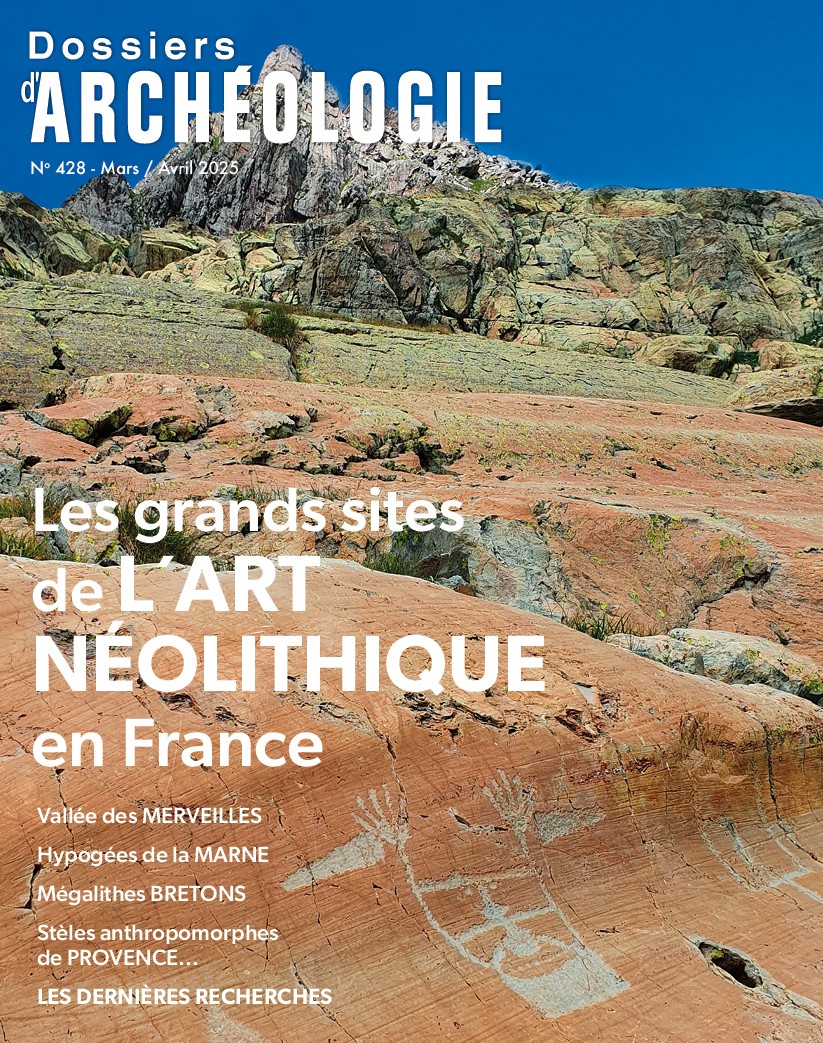 Dossiers
d'ARCHÉOLOGIE

N° 428 - Mars / Avril 2025

Les grands sites
de L'ART
NÉOLITHIQUE
en France

Vallée des MERVEILLES

Hypogées de la MARNE

Mégalithes BRETONS

Stèles anthropomorphes de PROVENCE...

LES DERNIÈRES RECHERCHES